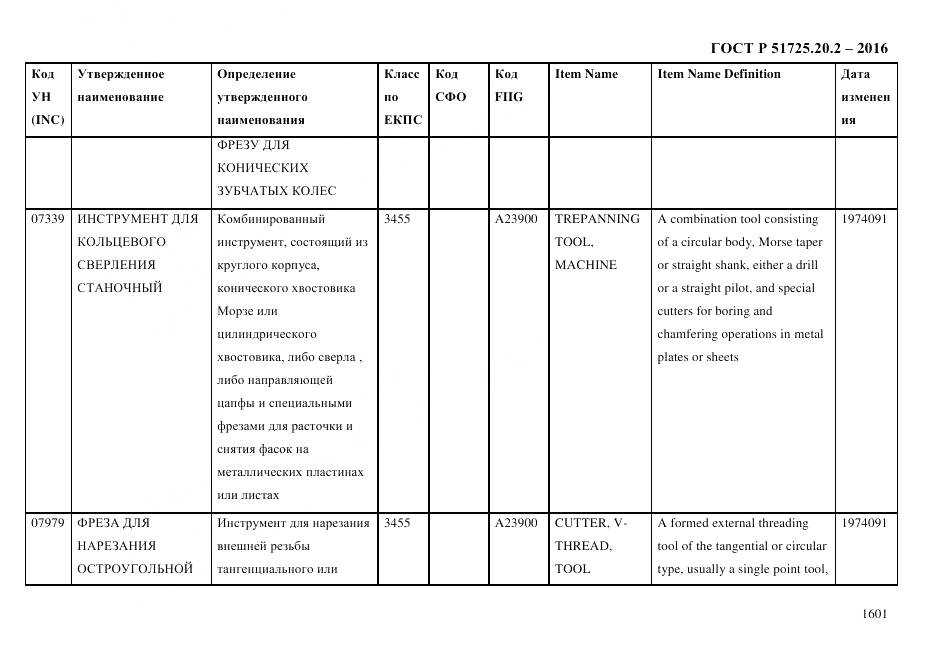 ГОСТ Р 51725.20.2 – 2016

| Код УН (INC) | Утвержденное наименование | Определение утвержденного наименования | Класс по ЕКПС | Код СФО | Код FIIG | Item Name | Item Name Definition | Дата изменения |
|---|---|---|---|---|---|---|---|---|
| | | ФРЕЗУ ДЛЯ КОНИЧЕСКИХ ЗУБЧАТЫХ КОЛЕС | | | | | | |
| 07339 | ИНСТРУМЕНТ ДЛЯ КОЛЬЦЕВОГО СВЕРЛЕНИЯ СТАНОЧНЫЙ | Комбинированный инструмент, состоящий из круглого корпуса, конического хвостовика Морзе или цилиндрического хвостовика, либо сверла , либо направляющей цапфы и специальными фрезами для расточки и снятия фасок на металлических пластинах или листах | 3455 | | A23900 | TREPANNING TOOL, MACHINE | A combination tool consisting of a circular body, Morse taper or straight shank, either a drill or a straight pilot, and special cutters for boring and chamfering operations in metal plates or sheets | 1974091 |
| 07979 | ФРЕЗА ДЛЯ НАРЕЗАНИЯ ОСТРОУГОЛЬНОЙ | Инструмент для нарезания внешней резьбы тангенциального или | 3455 | | A23900 | CUTTER, V-THREAD, TOOL | A formed external threading tool of the tangential or circular type, usually a single point tool, | 1974091 |

1601